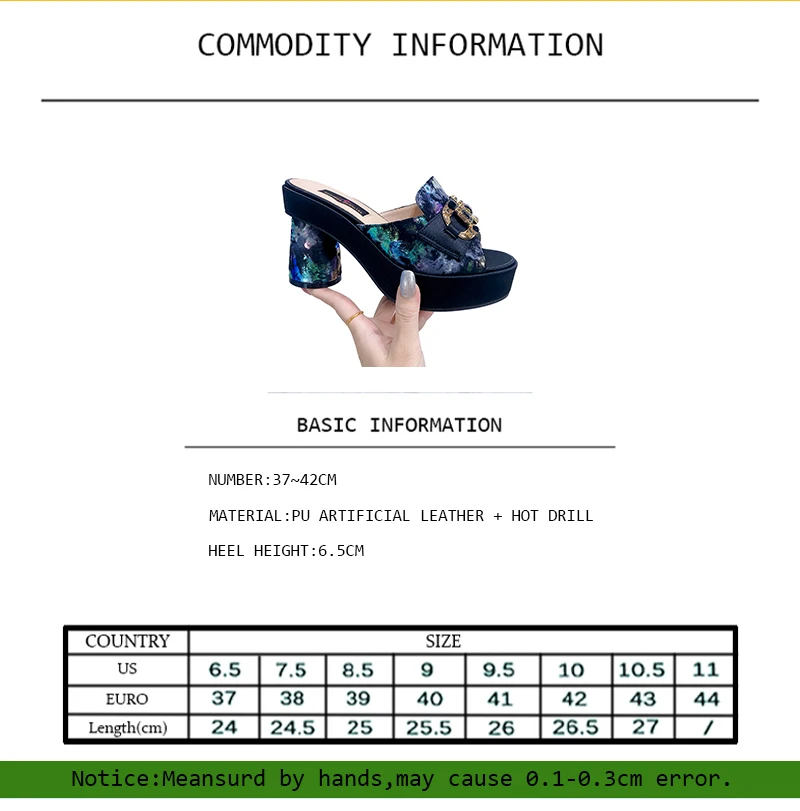 COMMODITY INFORMATION

BASIC INFORMATION

NUMBER:37~42CM

MATERIAL:PU ARTIFICIAL LEATHER + HOT DRILL

HEEL HEIGHT:6.5CM

| COUNTRY | SIZE | | | | | | | |
|---|---|---|---|---|---|---|---|---|
| US | 6.5 | 7.5 | 8.5 | 9 | 9.5 | 10 | 10.5 | 11 |
| EURO | 37 | 38 | 39 | 40 | 41 | 42 | 43 | 44 |
| Length(cm) | 24 | 24.5 | 25 | 25.5 | 26 | 26.5 | 27 | / |

Notice:Meansurd by hands,may cause 0.1-0.3cm error.